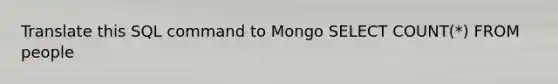 Translate this SQL command to Mongo SELECT COUNT(*) FROM people